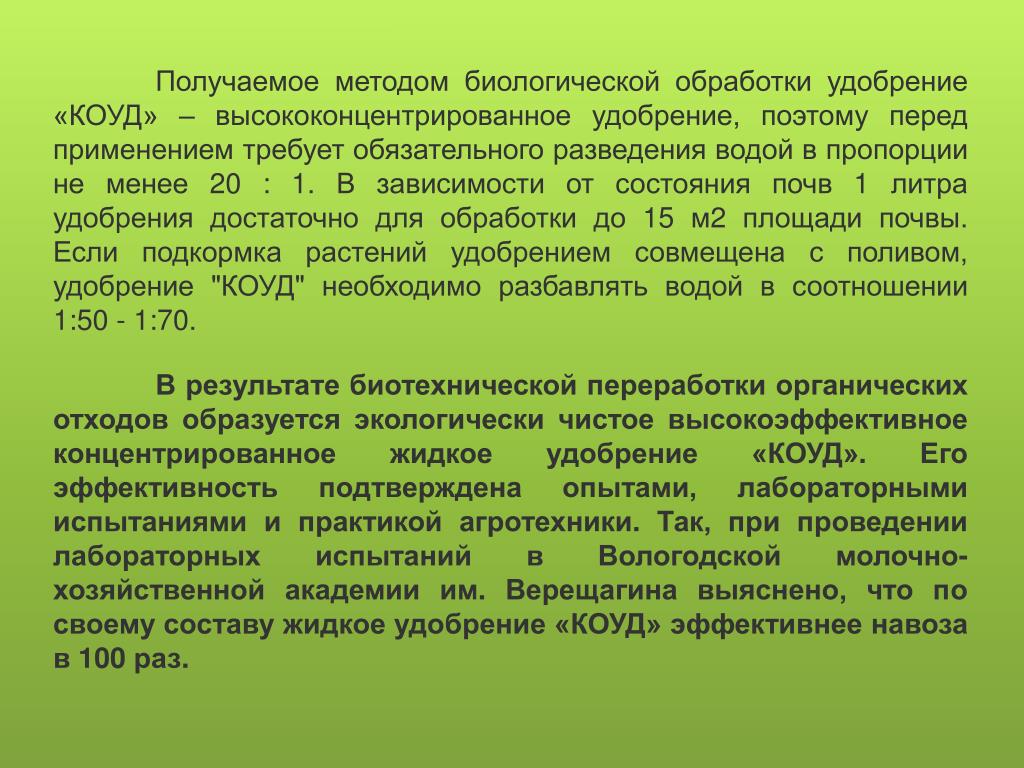 Получаемое методом биологической обработки удобрение «КОУД» – высококонцентрированное удобрение, поэтому перед применением требует обязательного разведения водой в пропорции не менее 20 : 1. В зависимости от состояния почв 1 литра удобрения достаточно для обработки до 15 м2 площади почвы. Если подкормка растений удобрением совмещена с поливом, удобрение "КОУД" необходимо разбавлять водой в соотношении 1:50 - 1:70.

В результате биотехнической переработки органических отходов образуется экологически чистое высокоэффективное концентрированное жидкое удобрение «КОУД». Его эффективность подтверждена опытами, лабораторными испытаниями и практикой агротехники. Так, при проведении лабораторных испытаний в Вологодской молочно-хозяйственной академии им. Верещагина выяснено, что по своему составу жидкое удобрение «КОУД» эффективнее навоза в 100 раз.